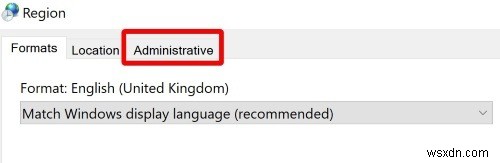 Region

Formats Location Administrative

Format: English (United Kingdom)

Match Windows display language (recommended)

wsxdn.com